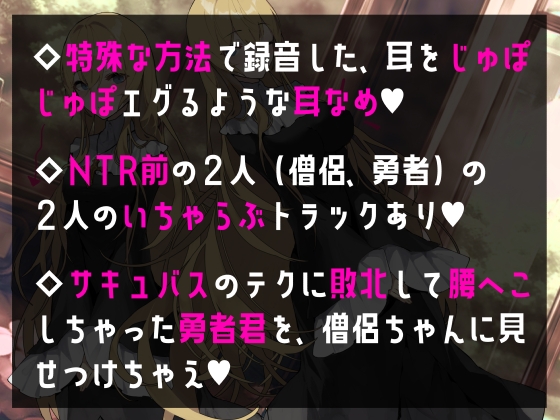 ◇特殊な方法で録音した、耳をじゅぽじゅぽエグるような耳なめ♥

◇NTR前の2人（僧侶、勇者）の2人のいちゃらぶトラックあり♥

◇サキュバスのテクに敗北して腰へこしちゃった勇者君を、僧侶ちゃんに見せつけちゃえ♥